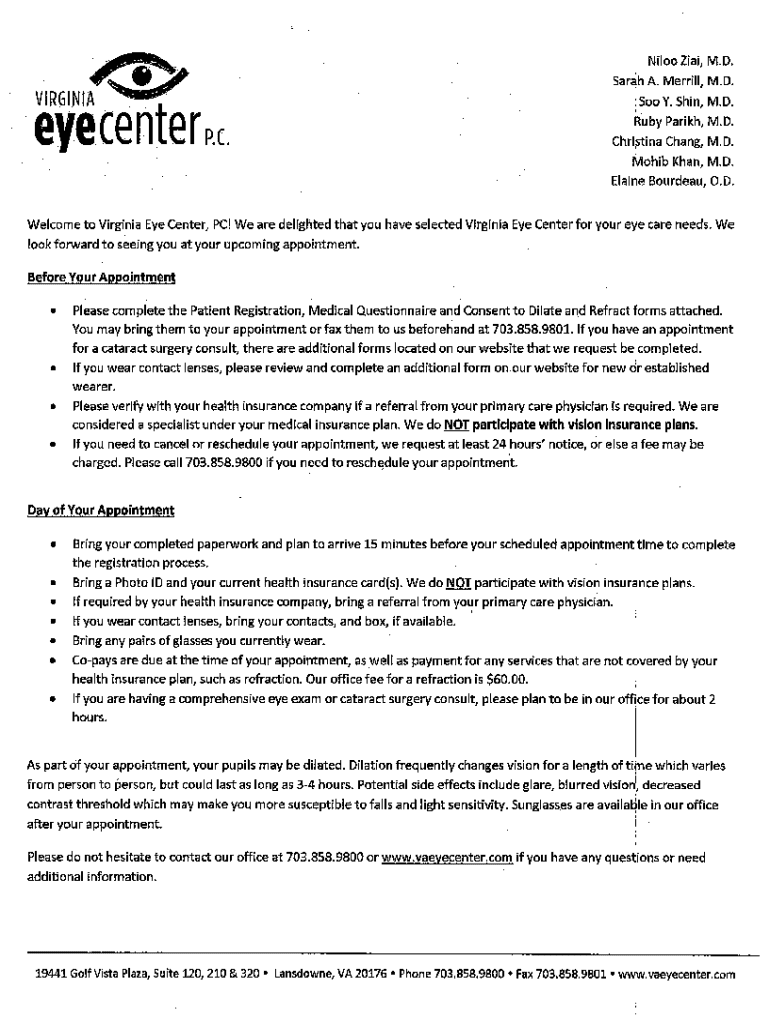 VIRGINIA
eyecenter P.C.

Niloo Ziai, M.D.
Sarah A. Merrill, M.D.
Soo Y. Shin, M.D.
Ruby Parikh, M.D.
Christina Chang, M.D.
Mohib Khan, M.D.
Elaine Bourdeau, O.D.

Welcome to Virginia Eye Center, PC! We are delighted that you have selected Virginia Eye Center for your eye care needs. We look forward to seeing you at your upcoming appointment.

Before Your Appointment

• Please complete the Patient Registration, Medical Questionnaire and Consent to Dilate and Refract forms attached. You may bring them to your appointment or fax them to us beforehand at 703.858.9801. If you have an appointment for a cataract surgery consult, there are additional forms located on our website that we request be completed.
• If you wear contact lenses, please review and complete an additional form on our website for new or established wearer.
• Please verify with your health insurance company if a referral from your primary care physician is required. We are considered a specialist under your medical insurance plan. We do NOT participate with vision insurance plans.
• If you need to cancel or reschedule your appointment, we request at least 24 hours' notice, or else a fee may be charged. Please call 703.858.9800 if you need to reschedule your appointment.

Day of Your Appointment

• Bring your completed paperwork and plan to arrive 15 minutes before your scheduled appointment time to complete the registration process.
• Bring a Photo ID and your current health insurance card(s). We do NOT participate with vision insurance plans.
• If required by your health insurance company, bring a referral from your primary care physician.
• If you wear contact lenses, bring your contacts, and box, if available.
• Bring any pairs of glasses you currently wear.
• Co-pays are due at the time of your appointment, as well as payment for any services that are not covered by your health insurance plan, such as refraction. Our office fee for a refraction is $60.00.
• If you are having a comprehensive eye exam or cataract surgery consult, please plan to be in our office for about 2 hours.

As part of your appointment, your pupils may be dilated. Dilation frequently changes vision for a length of time which varies from person to person, but could last as long as 3-4 hours. Potential side effects include glare, blurred vision, decreased contrast threshold which may make you more susceptible to falls and light sensitivity. Sunglasses are available in our office after your appointment.

Please do not hesitate to contact our office at 703.858.9800 or www.vaeyecenter.com if you have any questions or need additional information.

19441 Golf Vista Plaza, Suite 120, 210 & 320 • Lansdowne, VA 20176 • Phone 703.858.9800 • Fax 703.858.9801 • www.vaeyecenter.com